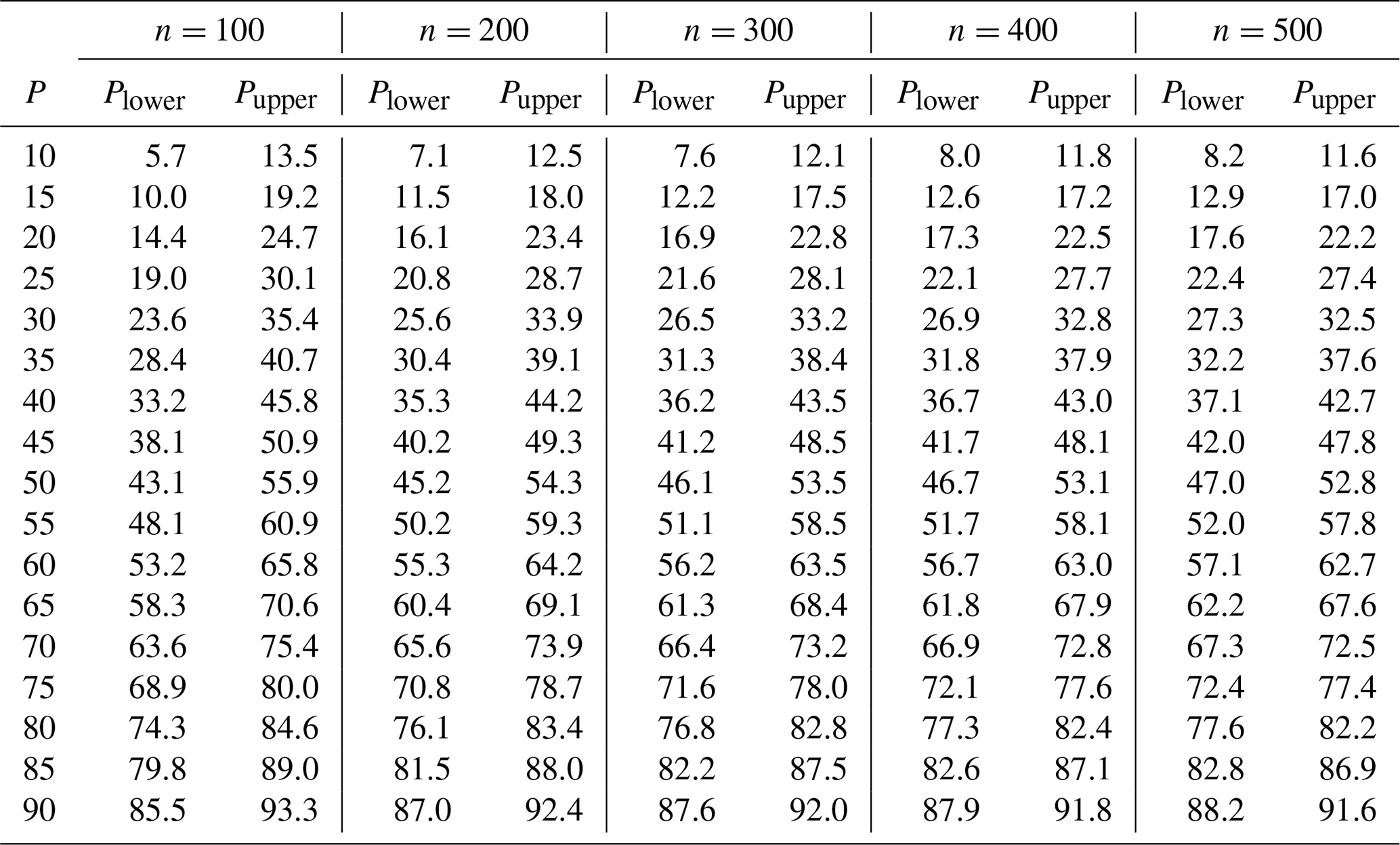 |  | $n = 100$ |  | $n = 200$ |  | $n = 300$ |  | $n = 400$ |  | $n = 500$ |  |
|---|---|---|---|---|---|---|---|---|---|---|
| $P$ | $P_{\text{lower}}$ | $P_{\text{upper}}$ | $P_{\text{lower}}$ | $P_{\text{upper}}$ | $P_{\text{lower}}$ | $P_{\text{upper}}$ | $P_{\text{lower}}$ | $P_{\text{upper}}$ | $P_{\text{lower}}$ | $P_{\text{upper}}$ |
| 10 | 5.7 | 13.5 | 7.1 | 12.5 | 7.6 | 12.1 | 8.0 | 11.8 | 8.2 | 11.6 |
| 15 | 10.0 | 19.2 | 11.5 | 18.0 | 12.2 | 17.5 | 12.6 | 17.2 | 12.9 | 17.0 |
| 20 | 14.4 | 24.7 | 16.1 | 23.4 | 16.9 | 22.8 | 17.3 | 22.5 | 17.6 | 22.2 |
| 25 | 19.0 | 30.1 | 20.8 | 28.7 | 21.6 | 28.1 | 22.1 | 27.7 | 22.4 | 27.4 |
| 30 | 23.6 | 35.4 | 25.6 | 33.9 | 26.5 | 33.2 | 26.9 | 32.8 | 27.3 | 32.5 |
| 35 | 28.4 | 40.7 | 30.4 | 39.1 | 31.3 | 38.4 | 31.8 | 37.9 | 32.2 | 37.6 |
| 40 | 33.2 | 45.8 | 35.3 | 44.2 | 36.2 | 43.5 | 36.7 | 43.0 | 37.1 | 42.7 |
| 45 | 38.1 | 50.9 | 40.2 | 49.3 | 41.2 | 48.5 | 41.7 | 48.1 | 42.0 | 47.8 |
| 50 | 43.1 | 55.9 | 45.2 | 54.3 | 46.1 | 53.5 | 46.7 | 53.1 | 47.0 | 52.8 |
| 55 | 48.1 | 60.9 | 50.2 | 59.3 | 51.1 | 58.5 | 51.7 | 58.1 | 52.0 | 57.8 |
| 60 | 53.2 | 65.8 | 55.3 | 64.2 | 56.2 | 63.5 | 56.7 | 63.0 | 57.1 | 62.7 |
| 65 | 58.3 | 70.6 | 60.4 | 69.1 | 61.3 | 68.4 | 61.8 | 67.9 | 62.2 | 67.6 |
| 70 | 63.6 | 75.4 | 65.6 | 73.9 | 66.4 | 73.2 | 66.9 | 72.8 | 67.3 | 72.5 |
| 75 | 68.9 | 80.0 | 70.8 | 78.7 | 71.6 | 78.0 | 72.1 | 77.6 | 72.4 | 77.4 |
| 80 | 74.3 | 84.6 | 76.1 | 83.4 | 76.8 | 82.8 | 77.3 | 82.4 | 77.6 | 82.2 |
| 85 | 79.8 | 89.0 | 81.5 | 88.0 | 82.2 | 87.5 | 82.6 | 87.1 | 82.8 | 86.9 |
| 90 | 85.5 | 93.3 | 87.0 | 92.4 | 87.6 | 92.0 | 87.9 | 91.8 | 88.2 | 91.6 |